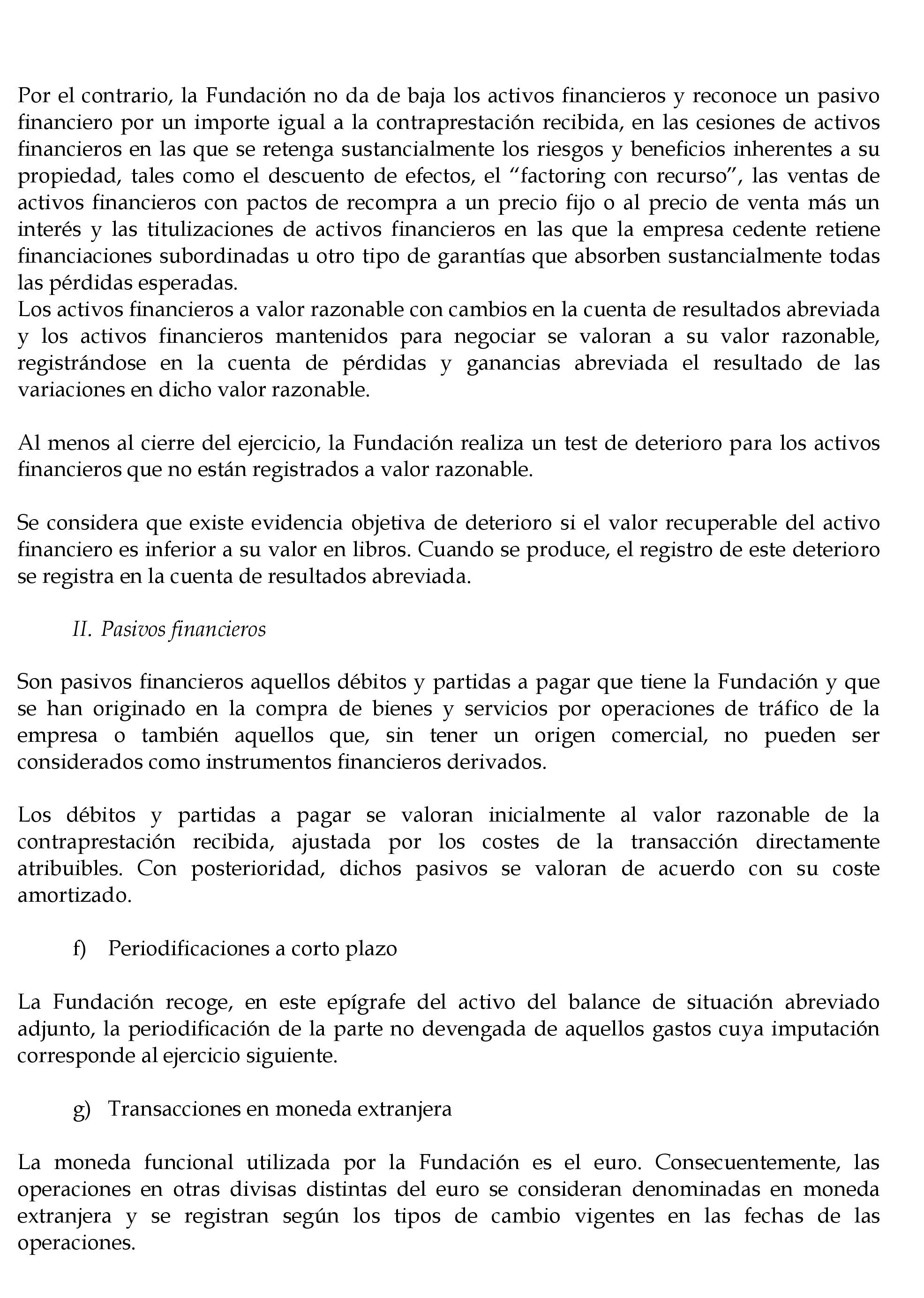 Por el contrario, la Fundación no da de baja los activos financieros y reconoce un pasivo financiero por un importe igual a la contraprestación recibida, en las cesiones de activos financieros en las que se retenga sustancialmente los riesgos y beneficios inherentes a su propiedad, tales como el descuento de efectos, el “factoring con recurso”, las ventas de activos financieros con pactos de recompra a un precio fijo o al precio de venta más un interés y las titulizaciones de activos financieros en las que la empresa cedente retiene financiaciones subordinadas u otro tipo de garantías que absorben sustancialmente todas las pérdidas esperadas.
Los activos financieros a valor razonable con cambios en la cuenta de resultados abreviada y los activos financieros mantenidos para negociar se valoran a su valor razonable, registrándose en la cuenta de pérdidas y ganancias abreviada el resultado de las variaciones en dicho valor razonable.

Al menos al cierre del ejercicio, la Fundación realiza un test de deterioro para los activos financieros que no están registrados a valor razonable.

Se considera que existe evidencia objetiva de deterioro si el valor recuperable del activo financiero es inferior a su valor en libros. Cuando se produce, el registro de este deterioro se registra en la cuenta de resultados abreviada.

II. Pasivos financieros

Son pasivos financieros aquellos débitos y partidas a pagar que tiene la Fundación y que se han originado en la compra de bienes y servicios por operaciones de tráfico de la empresa o también aquellos que, sin tener un origen comercial, no pueden ser considerados como instrumentos financieros derivados.

Los débitos y partidas a pagar se valoran inicialmente al valor razonable de la contraprestación recibida, ajustada por los costes de la transacción directamente atribuibles. Con posterioridad, dichos pasivos se valoran de acuerdo con su coste amortizado.

f) Periodificaciones a corto plazo

La Fundación recoge, en este epígrafe del activo del balance de situación abreviado adjunto, la periodificación de la parte no devengada de aquellos gastos cuya imputación corresponde al ejercicio siguiente.

g) Transacciones en moneda extranjera

La moneda funcional utilizada por la Fundación es el euro. Consecuentemente, las operaciones en otras divisas distintas del euro se consideran denominadas en moneda extranjera y se registran según los tipos de cambio vigentes en las fechas de las operaciones.